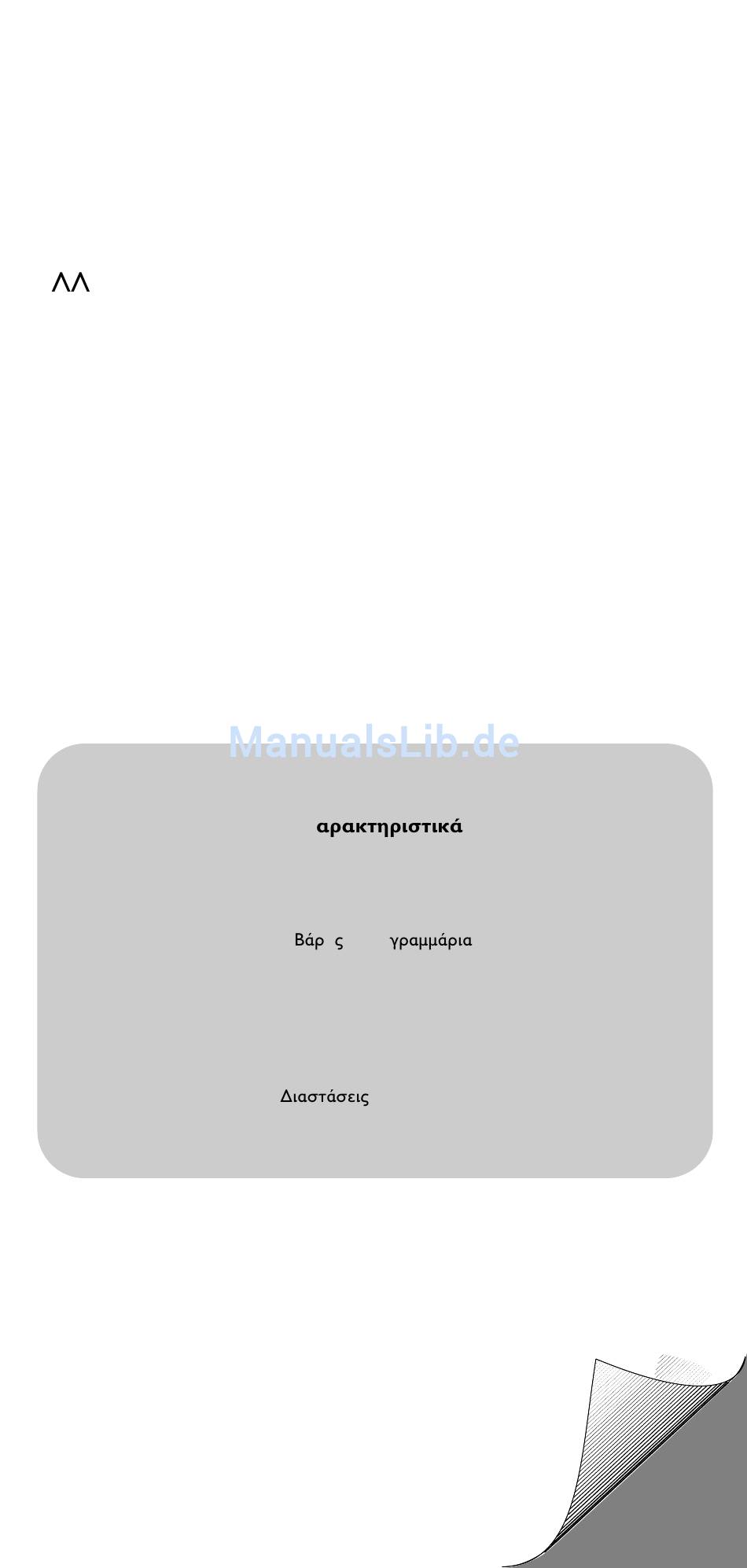 ΛΛ

αρακτηριστικά

Βάρ ς γραμμάρια

Διαστάσεις

ManualsLib.de